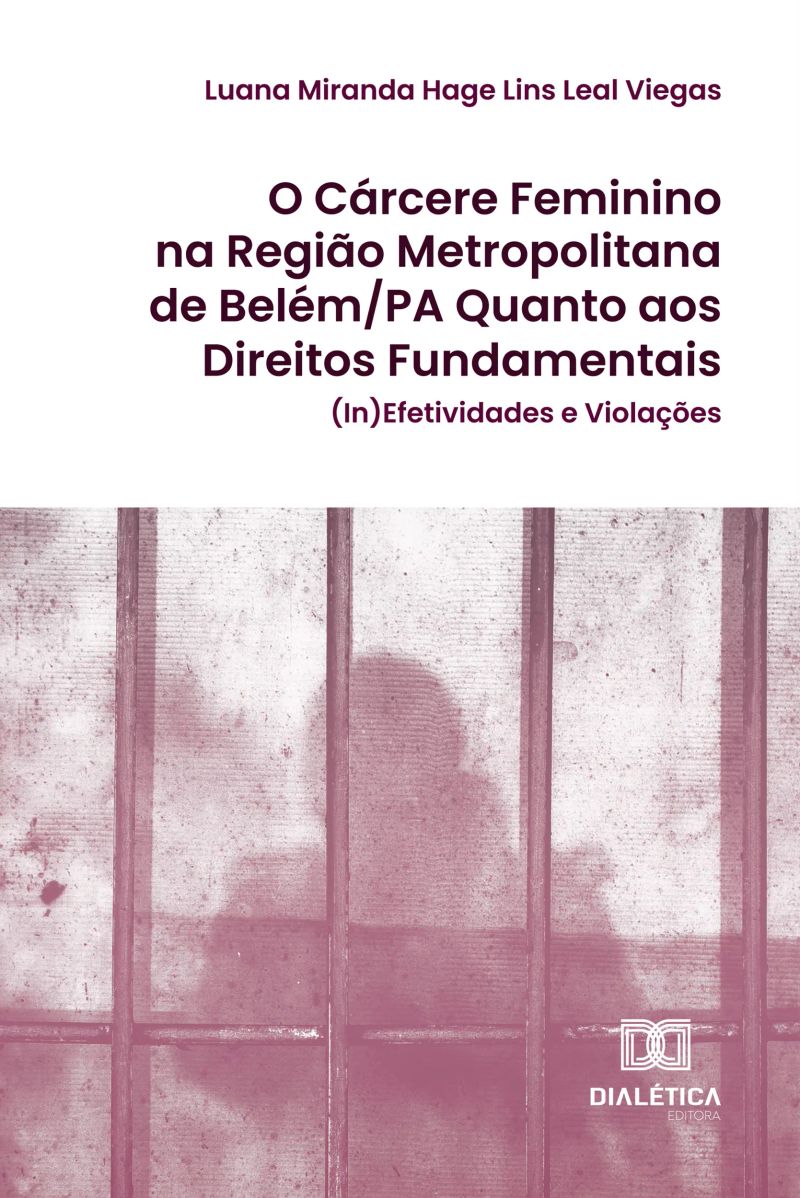 Luana Miranda Hage Lins Leal Viegas

O Cárcere Feminino na Região Metropolitana de Belém/PA Quanto aos Direitos Fundamentais

(In)Efetividades e Violações

DIALÉTICA
EDITORA